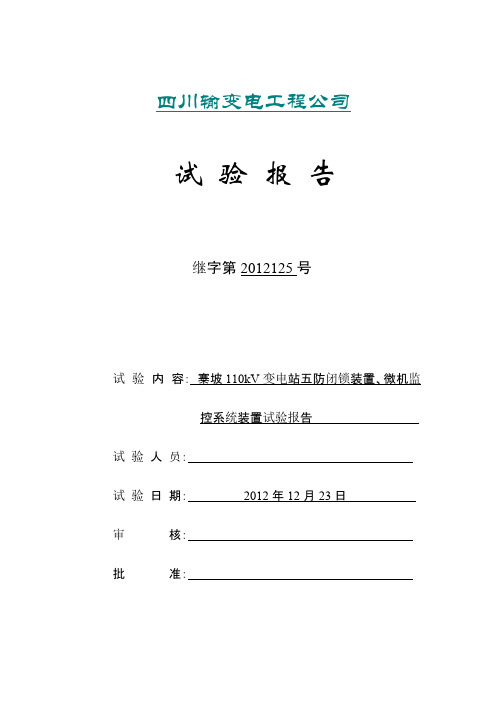 四川输变电工程公司

试 验 报 告

继字第 2012125 号

试 验 内 容: 寨坡 110kV 变电站五防闭锁装置、微机监控系统装置试验报告

试 验 人 员:

试 验 日 期: 2012 年 12 月 23 日

审 核:

批 准: